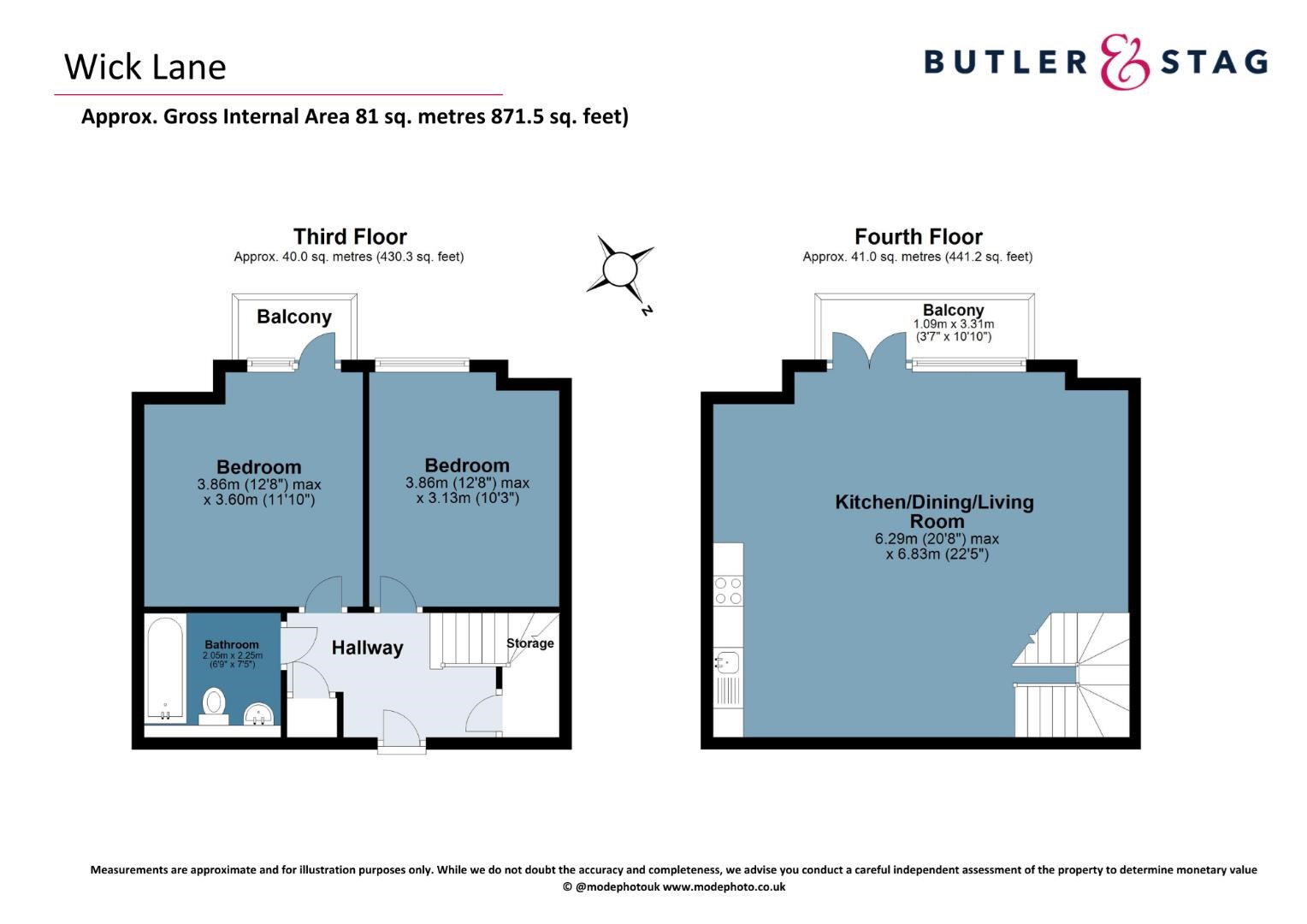 Wick Lane

BUTLER & STAG

Approx. Gross Internal Area 81 sq. metres 871.5 sq. feet)

Third Floor
Approx. 40.0 sq. metres (430.3 sq. feet)

N

Balcony

Bedroom
3.86m (12'8") max
x 3.60m (11'10")

Bedroom
3.86m (12'8") max
x 3.13m (10'3")

Bathroom
2.05m x 2.25m
(6'9" x 7'5")

Hallway

Storage

Fourth Floor
Approx. 41.0 sq. metres (441.2 sq. feet)

Balcony
1.09m x 3.31m
(3'7" x 10'10")

Kitchen/Dining/Living Room
6.29m (20'8") max
x 6.83m (22'5")

Measurements are approximate and for illustration purposes only. While we do not doubt the accuracy and completeness, we advise you conduct a careful independent assessment of the property to determine monetary value
© @modephotouk www.modephoto.co.uk